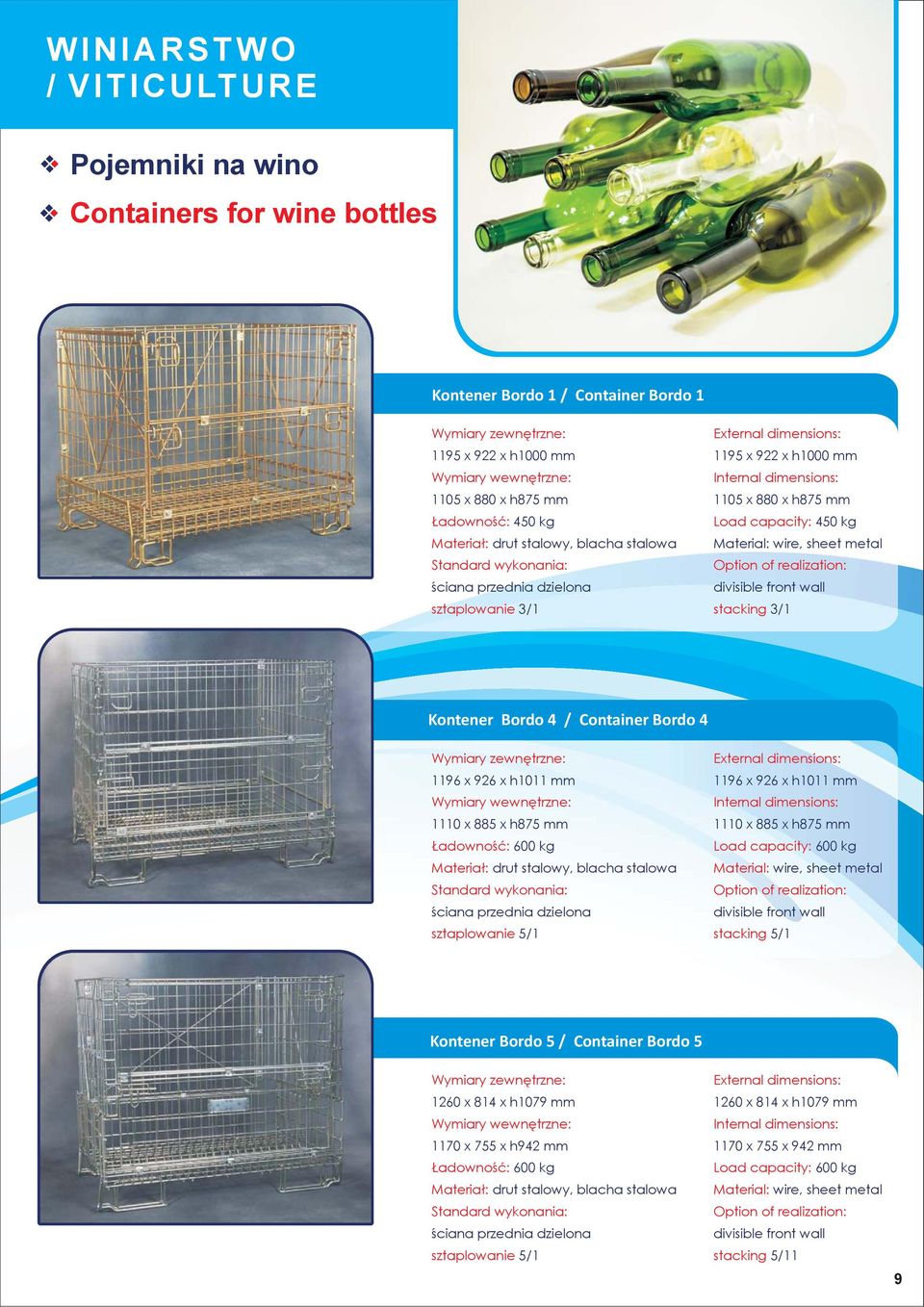 WINIARSTWO / VITICULTURE

❖ Pojemniki na wino

❖ Containers for wine bottles

Kontener Bordo 1 / Container Bordo 1

Wymiary zewnętrzne:
1195 x 922 x h1000 mm
Wymiary wewnętrzne:
1105 x 880 x h875 mm
Ładowność: 450 kg
Materiał: drut stalowy, blacha stalowa
Standard wykonania:
ściana przednia dzielona
sztaplowanie 3/1

External dimensions:
1195 x 922 x h1000 mm
Internal dimensions:
1105 x 880 x h875 mm
Load capacity: 450 kg
Material: wire, sheet metal
Option of realization:
divisible front wall
stacking 3/1

Kontener Bordo 4 / Container Bordo 4

Wymiary zewnętrzne:
1196 x 926 x h1011 mm
Wymiary wewnętrzne:
1110 x 885 x h875 mm
Ładowność: 600 kg
Materiał: drut stalowy, blacha stalowa
Standard wykonania:
ściana przednia dzielona
sztaplowanie 5/1

External dimensions:
1196 x 926 x h1011 mm
Internal dimensions:
1110 x 885 x h875 mm
Load capacity: 600 kg
Material: wire, sheet metal
Option of realization:
divisible front wall
stacking 5/1

Kontener Bordo 5 / Container Bordo 5

Wymiary zewnętrzne:
1260 x 814 x h1079 mm
Wymiary wewnętrzne:
1170 x 755 x h942 mm
Ładowność: 600 kg
Materiał: drut stalowy, blacha stalowa
Standard wykonania:
ściana przednia dzielona
sztaplowanie 5/1

External dimensions:
1260 x 814 x h1079 mm
Internal dimensions:
1170 x 755 x 942 mm
Load capacity: 600 kg
Material: wire, sheet metal
Option of realization:
divisible front wall
stacking 5/11

9